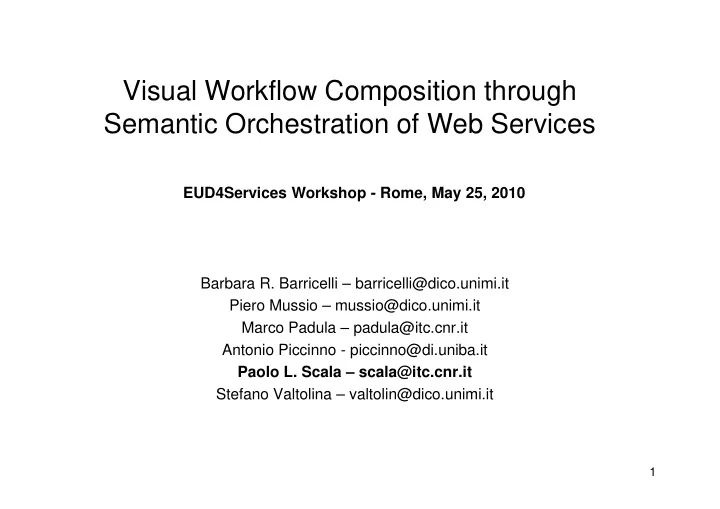 Visual Workflow Composition through Semantic Orchestration of Web Services

EUD4Services Workshop - Rome, May 25, 2010

Barbara R. Barricelli – barricelli@dico.unimi.it
Piero Mussio – mussio@dico.unimi.it
Marco Padula – padula@itc.cnr.it
Antonio Piccinno - piccinno@di.uniba.it
Paolo L. Scala – scala@itc.cnr.it
Stefano Valtolina – valtolin@dico.unimi.it

1